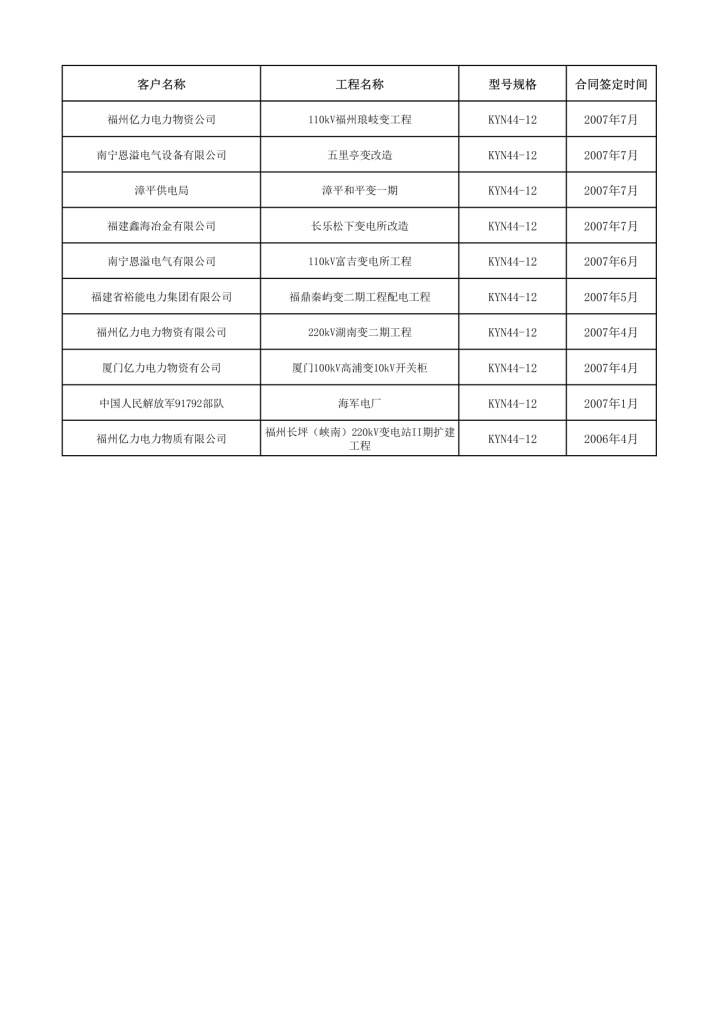 | 客户名称 | 工程名称 | 型号规格 | 合同签定时间 |
|---|---|---|---|
| 福州亿力电力物资公司 | 110kV福州琅岐变工程 | KYN44-12 | 2007年7月 |
| 南宁恩溢电气设备有限公司 | 五里亭变改造 | KYN44-12 | 2007年7月 |
| 漳平供电局 | 漳平和平变一期 | KYN44-12 | 2007年7月 |
| 福建鑫海冶金有限公司 | 长乐松下变电所改造 | KYN44-12 | 2007年7月 |
| 南宁恩溢电气有限公司 | 110kV富吉变电所工程 | KYN44-12 | 2007年6月 |
| 福建省裕能电力集团有限公司 | 福鼎秦屿变二期工程配电工程 | KYN44-12 | 2007年5月 |
| 福州亿力电力物资有限公司 | 220kV湖南变二期工程 | KYN44-12 | 2007年4月 |
| 厦门亿力电力物资有公司 | 厦门100kV高浦变10kV开关柜 | KYN44-12 | 2007年4月 |
| 中国人民解放军91792部队 | 海军电厂 | KYN44-12 | 2007年1月 |
| 福州亿力电力物质有限公司 | 福州长坪（峡南）220kV变电站II期扩建工程 | KYN44-12 | 2006年4月 |